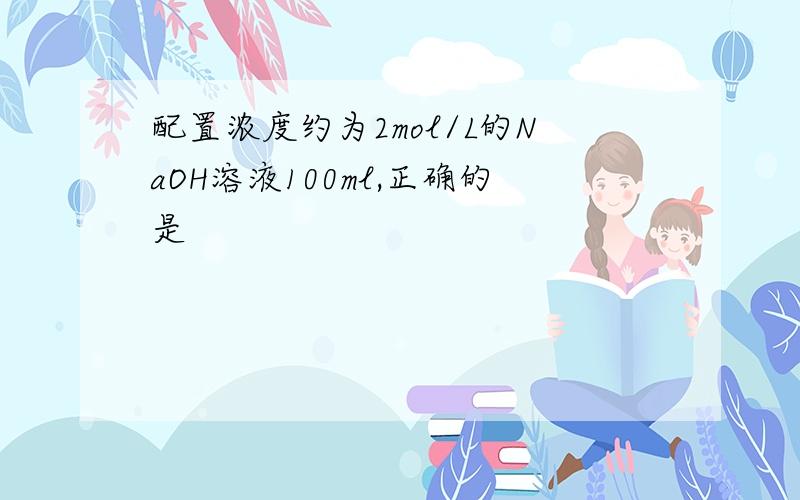 配置浓度约为2mol/L的NaOH溶液100ml,正确的是